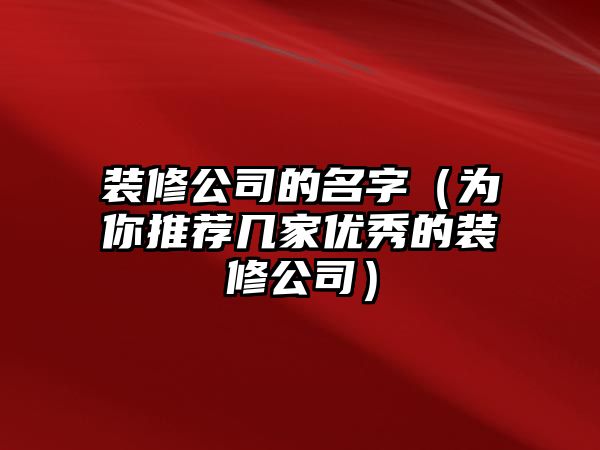 装修公司的名字（为你推荐几家优秀的装修公司）